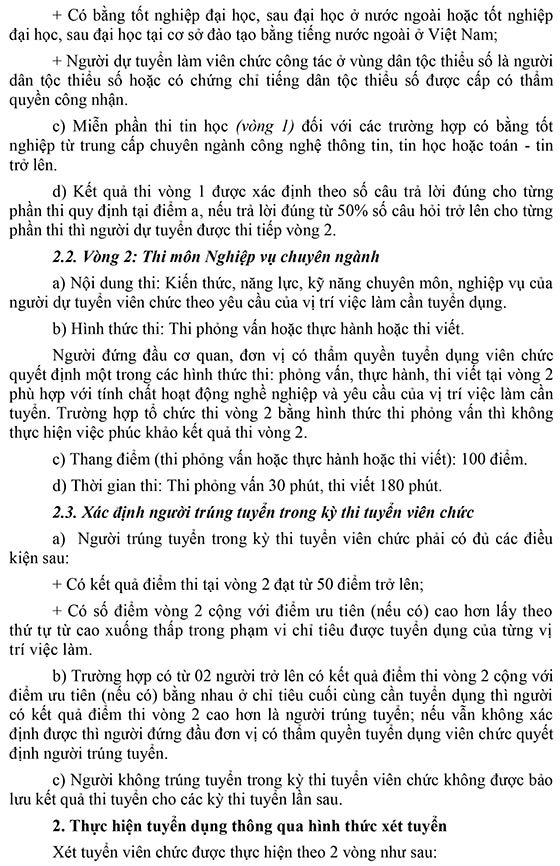 + Có bằng tốt nghiệp đại học, sau đại học ở nước ngoài hoặc tốt nghiệp đại học, sau đại học tại cơ sở đào tạo bằng tiếng nước ngoài ở Việt Nam;

+ Người dự tuyển làm viên chức công tác ở vùng dân tộc thiểu số là người dân tộc thiểu số hoặc có chứng chỉ tiếng dân tộc thiểu số được cấp có thẩm quyền công nhận.

c) Miễn phần thi tin học (vòng 1) đối với các trường hợp có bằng tốt nghiệp từ trung cấp chuyên ngành công nghệ thông tin, tin học hoặc toán - tin trở lên.

d) Kết quả thi vòng 1 được xác định theo số câu trả lời đúng cho từng phần thi quy định tại điểm a, nếu trả lời đúng từ 50% số câu hỏi trở lên cho từng phần thi thì người dự tuyển được thi tiếp vòng 2.

2.2. Vòng 2: Thi môn Nghiệp vụ chuyên ngành

a) Nội dung thi: Kiến thức, năng lực, kỹ năng chuyên môn, nghiệp vụ của người dự tuyển viên chức theo yêu cầu của vị trí việc làm cần tuyển dụng.

b) Hình thức thi: Thi phỏng vấn hoặc thực hành hoặc thi viết.

Người đứng đầu cơ quan, đơn vị có thẩm quyền tuyển dụng viên chức quyết định một trong các hình thức thi: phỏng vấn, thực hành, thi viết tại vòng 2 phù hợp với tính chất hoạt động nghề nghiệp và yêu cầu của vị trí việc làm cần tuyển. Trường hợp tổ chức thi vòng 2 bằng hình thức thi phỏng vấn thì không thực hiện việc phúc khảo kết quả thi vòng 2.

c) Thang điểm (thi phỏng vấn hoặc thực hành hoặc thi viết): 100 điểm.

d) Thời gian thi: Thi phỏng vấn 30 phút, thi viết 180 phút.

2.3. Xác định người trúng tuyển trong kỳ thi tuyển viên chức

a) Người trúng tuyển trong kỳ thi tuyển viên chức phải có đủ các điều kiện sau:

+ Có kết quả điểm thi tại vòng 2 đạt từ 50 điểm trở lên;

+ Có số điểm vòng 2 cộng với điểm ưu tiên (nếu có) cao hơn lấy theo thứ tự từ cao xuống thấp trong phạm vi chỉ tiêu được tuyển dụng của từng vị trí việc làm.

b) Trường hợp có từ 02 người trở lên có kết quả điểm thi vòng 2 cộng với điểm ưu tiên (nếu có) bằng nhau ở chỉ tiêu cuối cùng cần tuyển dụng thì người có kết quả điểm thi vòng 2 cao hơn là người trúng tuyển; nếu vẫn không xác định được thì người đứng đầu đơn vị có thẩm quyền tuyển dụng viên chức quyết định người trúng tuyển.

c) Người không trúng tuyển trong kỳ thi tuyển viên chức không được bảo lưu kết quả thi tuyển cho các kỳ thi tuyển lần sau.

2. Thực hiện tuyển dụng thông qua hình thức xét tuyển

Xét tuyển viên chức được thực hiện theo 2 vòng như sau: